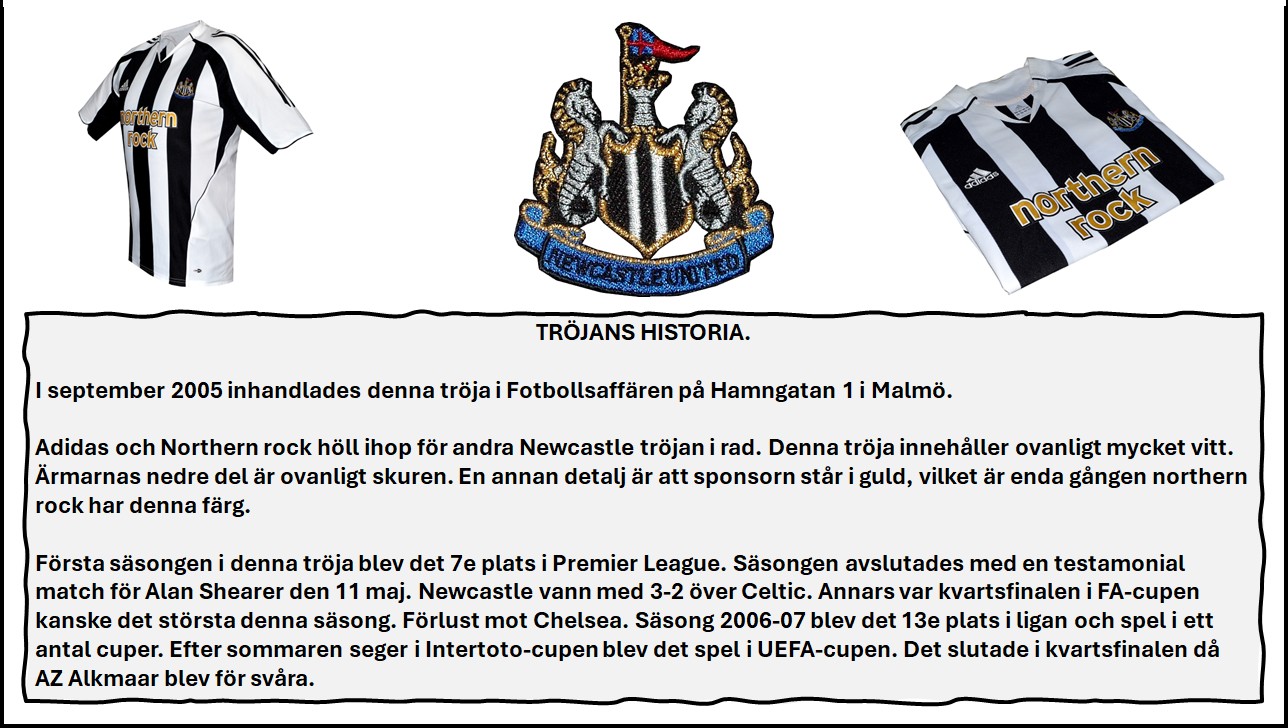 northern rock

NEWCASTLE UNITED

adidas

northern rock

TRÖJANS HISTORIA.

I september 2005 inhandlades denna tröja i Fotbollsaffären på Hamngatan 1 i Malmö.

Adidas och Northern rock höll ihop för andra Newcastle tröjan i rad. Denna tröja innehåller ovanligt mycket vitt. Ärmarnas nedre del är ovanligt skuren. En annan detalj är att sponsorn står i guld, vilket är enda gången northern rock har denna färg.

Första säsongen i denna tröja blev det 7e plats i Premier League. Säsongen avslutades med en testamonial match för Alan Shearer den 11 maj. Newcastle vann med 3-2 över Celtic. Annars var kvartsfinalen i FA-cupen kanske det största denna säsong. Förlust mot Chelsea. Säsong 2006-07 blev det 13e plats i ligan och spel i ett antal cuper. Efter sommaren seger i Intertoto-cupen blev det spel i UEFA-cupen. Det slutade i kvartsfinalen då AZ Alkmaar blev för svåra.